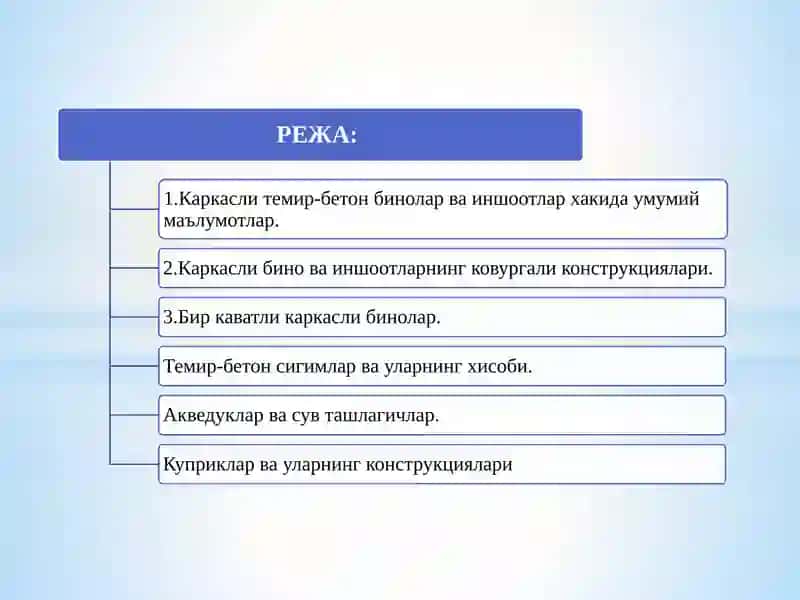 РЕЖА:

1.Каркасли темир-бетон бинолар ва иншоотлар хакида умумий маълумотлар.

2.Каркасли бино ва иншоотларнинг ковургали конструкциялари.

3.Бир каватли каркасли бинолар.

Темир-бетон сигимлар ва уларнинг хисоби.

Акведуклар ва сув ташлагичлар.

Куприклар ва уларнинг конструкциялари